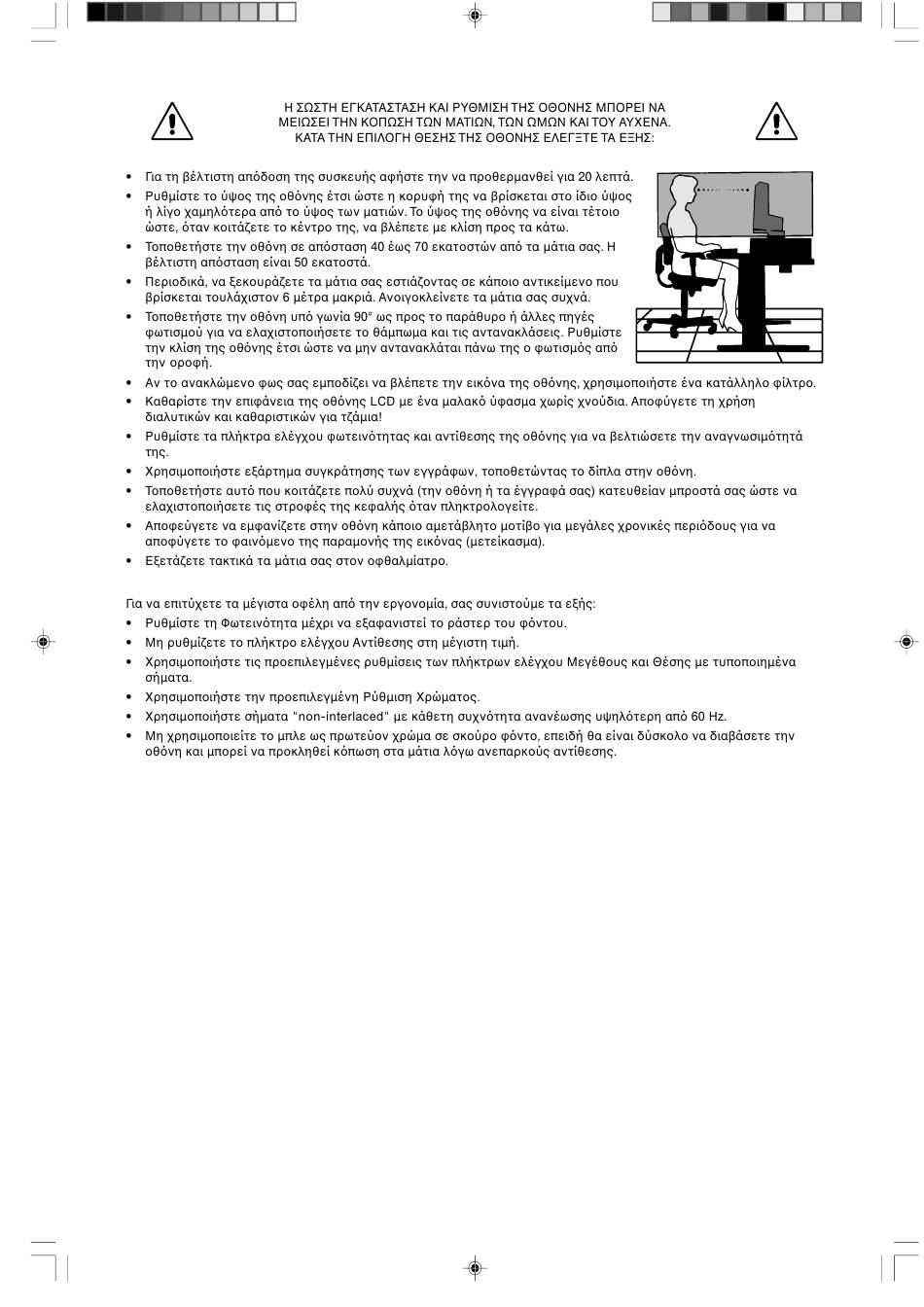 Η ΣΩΣΤΗ ΕΓΚΑΤΑΣΤΑΣΗ ΚΑΙ ΡΥΘΜΙΣΗ ΤΗΣ ΟΘΟΝΗΣ ΜΠΟΡΕΙ ΝΑ ΜΕΙΩΣΕΙ ΤΗΝ ΚΟΠΩΣΗ ΤΩΝ ΜΑΤΙΩΝ, ΤΩΝ ΩΜΩΝ ΚΑΙ ΤΟΥ ΑΥΧΕΝΑ. ΚΑΤΑ ΤΗΝ ΕΠΙΛΟΓΗ ΘΕΣΗΣ ΤΗΣ ΟΘΟΝΗΣ ΕΛΕΓΞΤΕ ΤΑ ΕΞΗΣ:

• Για τη βέλτιστη απόδοση της συσκευής αφήστε την να προθερμανθεί για 20 λεπτά.
• Ρυθμίστε το ύψος της οθόνης έτσι ώστε η κορυφή της να βρίσκεται στο ίδιο ύψος ή λίγο χαμηλότερα από το ύψος των ματιών. Το ύψος της οθόνης να είναι τέτοιο ώστε, όταν κοιτάζετε το κέντρο της, να βλέπετε με κλίση προς τα κάτω.
• Τοποθετήστε την οθόνη σε απόσταση 40 έως 70 εκατοστών από τα μάτια σας. Η βέλτιστη απόσταση είναι 50 εκατοστά.
• Περιοδικά, να ξεκουράζετε τα μάτια σας εστιάζοντας σε κάποιο αντικείμενο που βρίσκεται τουλάχιστον 6 μέτρα μακριά. Ανοιγοκλείνετε τα μάτια σας συχνά.
• Τοποθετήστε την οθόνη υπό γωνία 90° ως προς το παράθυρο ή άλλες πηγές φωτισμού για να ελαχιστοποιήσετε το θάμπωμα και τις αντανακλάσεις. Ρυθμίστε την κλίση της οθόνης έτσι ώστε να μην αντανακλάται πάνω της ο φωτισμός από την οροφή.
• Αν το ανακλώμενο φως σας εμποδίζει να βλέπετε την εικόνα της οθόνης, χρησιμοποιήστε ένα κατάλληλο φίλτρο.
• Καθαρίστε την επιφάνεια της οθόνης LCD με ένα μαλακό ύφασμα χωρίς χνούδια. Αποφύγετε τη χρήση διαλυτικών και καθαριστικών για τζάμια!
• Ρυθμίστε τα πλήκτρα ελέγχου φωτεινότητας και αντίθεσης της οθόνης για να βελτιώσετε την αναγνωσιμότητά της.
• Χρησιμοποιήστε εξάρτημα συγκράτησης των εγγράφων, τοποθετώντας το δίπλα στην οθόνη.
• Τοποθετήστε αυτό που κοιτάζετε πολύ συχνά (την οθόνη ή τα έγγραφά σας) κατευθείαν μπροστά σας ώστε να ελαχιστοποιήσετε τις στροφές της κεφαλής όταν πληκτρολογείτε.
• Αποφεύγετε να εμφανίζετε στην οθόνη κάποιο αμετάβλητο μοτίβο για μεγάλες χρονικές περιόδους για να αποφύγετε το φαινόμενο της παραμονής της εικόνας (μετείκασμα).
• Εξετάζετε τακτικά τα μάτια σας στον οφθαλμίατρο.

Για να επιτύχετε τα μέγιστα οφέλη από την εργονομία, σας συνιστούμε τα εξής:
• Ρυθμίστε τη Φωτεινότητα μέχρι να εξαφανιστεί το ράστερ του φόντου.
• Μη ρυθμίζετε το πλήκτρο ελέγχου Αντίθεσης στη μέγιστη τιμή.
• Χρησιμοποιήστε τις προεπιλεγμένες ρυθμίσεις των πλήκτρων ελέγχου Μεγέθους και Θέσης με τυποποιημένα σήματα.
• Χρησιμοποιήστε την προεπιλεγμένη Ρύθμιση Χρώματος.
• Χρησιμοποιήστε σήματα "non-interlaced" με κάθετη συχνότητα ανανέωσης υψηλότερη από 60 Hz.
• Μη χρησιμοποιείτε το μπλε ως πρωτεύον χρώμα σε σκούρο φόντο, επειδή θα είναι δύσκολο να διαβάσετε την οθόνη και μπορεί να προκληθεί κόπωση στα μάτια λόγω ανεπαρκούς αντίθεσης.